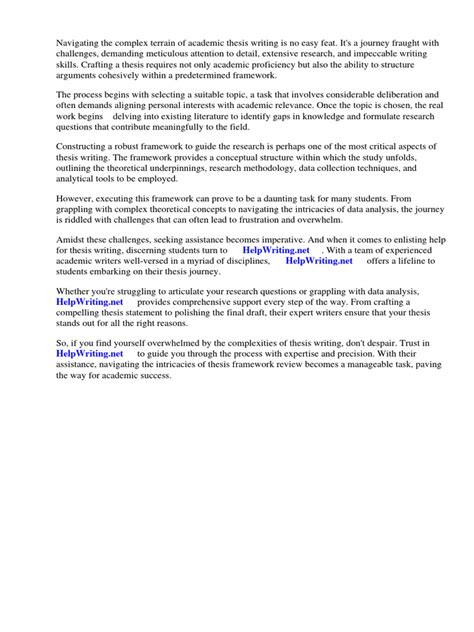 Navigating the complex terrain of academic thesis writing is no easy feat. It's a journey fraught with challenges, demanding meticulous attention to detail, extensive research, and impeccable writing skills. Crafting a thesis requires not only academic proficiency but also the ability to structure arguments cohesively within a predetermined framework.

The process begins with selecting a suitable topic, a task that involves considerable deliberation and often demands aligning personal interests with academic relevance. Once the topic is chosen, the real work begins delving into existing literature to identify gaps in knowledge and formulate research questions that contribute meaningfully to the field.

Constructing a robust framework to guide the research is perhaps one of the most critical aspects of thesis writing. The framework provides a conceptual structure within which the study unfolds, outlining the theoretical underpinnings, research methodology, data collection techniques, and analytical tools to be employed.

However, executing this framework can prove to be a daunting task for many students. From grappling with complex theoretical concepts to navigating the intricacies of data analysis, the journey is riddled with challenges that can often lead to frustration and overwhelm.

Amidst these challenges, seeking assistance becomes imperative. And when it comes to enlisting help for thesis writing, discerning students turn to HelpWriting.net . With a team of experienced academic writers well-versed in a myriad of disciplines, HelpWriting.net offers a lifeline to students embarking on their thesis journey.

Whether you're struggling to articulate your research questions or grappling with data analysis, HelpWriting.net provides comprehensive support every step of the way. From crafting a compelling thesis statement to polishing the final draft, their expert writers ensure that your thesis stands out for all the right reasons.

So, if you find yourself overwhelmed by the complexities of thesis writing, don't despair. Trust in HelpWriting.net to guide you through the process with expertise and precision. With their assistance, navigating the intricacies of thesis framework review becomes a manageable task, paving the way for academic success.